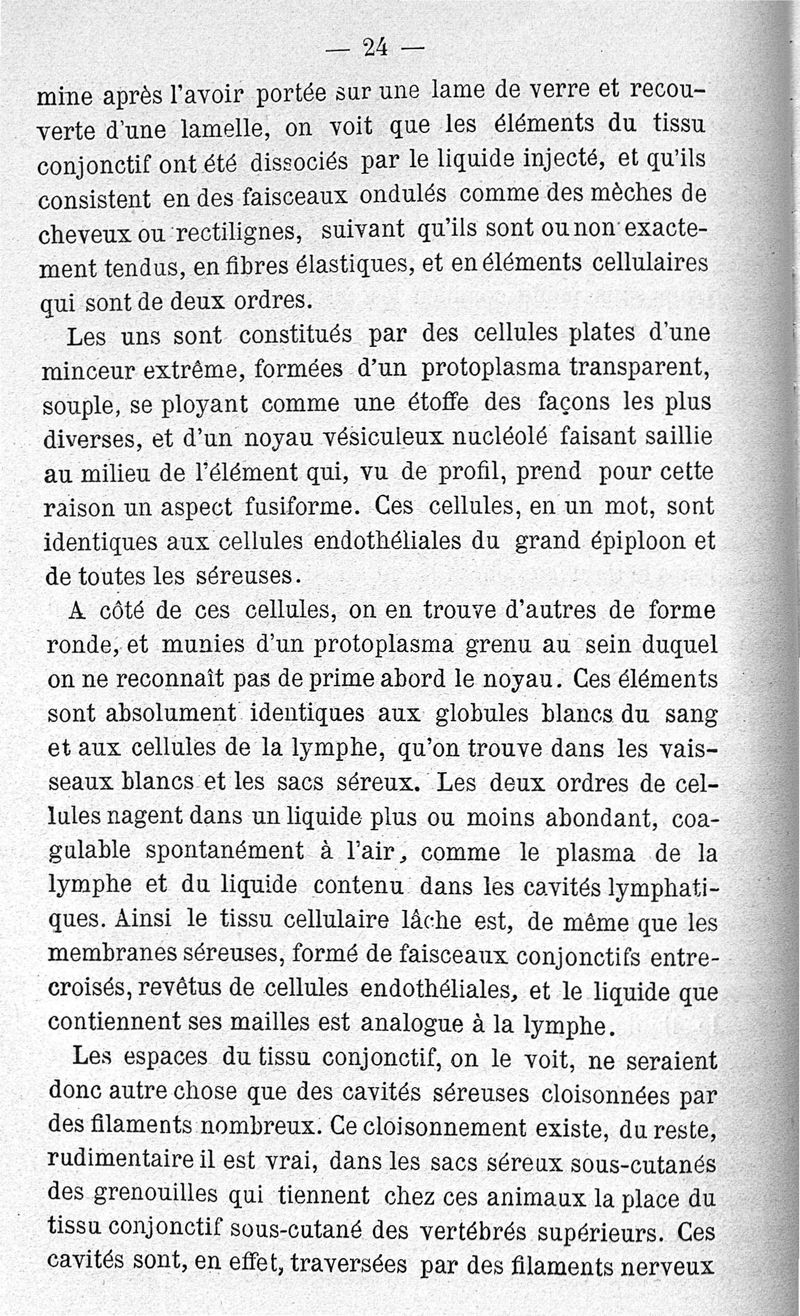 — 24 —

mine après l'avoir portée sur une lame de verre et recouverte d'une lamelle, on voit que les éléments du tissu conjonctif ont été dissociés par le liquide injecté, et qu'ils consistent en des faisceaux ondulés comme des mèches de cheveux ou rectilignes, suivant qu'ils sont ou non exactement tendus, en fibres élastiques, et en éléments cellulaires qui sont de deux ordres.

Les uns sont constitués par des cellules plates d'une minceur extrême, formées d'un protoplasma transparent, souple, se ployant comme une étoffe des façons les plus diverses, et d'un noyau vésiculeux nucléolé faisant saillie au milieu de l'élément qui, vu de profil, prend pour cette raison un aspect fusiforme. Ces cellules, en un mot, sont identiques aux cellules endothéliales du grand épiploon et de toutes les séreuses.

A côté de ces cellules, on en trouve d'autres de forme ronde, et munies d'un protoplasma grenu au sein duquel on ne reconnaît pas de prime abord le noyau. Ces éléments sont absolument identiques aux globules blancs du sang et aux cellules de la lymphe, qu'on trouve dans les vaisseaux blancs et les sacs séreux. Les deux ordres de cellules nagent dans un liquide plus ou moins abondant, coagulable spontanément à l'air, comme le plasma de la lymphe et du liquide contenu dans les cavités lymphatiques. Ainsi le tissu cellulaire lâche est, de même que les membranes séreuses, formé de faisceaux conjonctifs entrecroisés, revêtus de cellules endothéliales, et le liquide que contiennent ses mailles est analogue à la lymphe.

Les espaces du tissu conjonctif, on le voit, ne seraient donc autre chose que des cavités séreuses cloisonnées par des filaments nombreux. Ce cloisonnement existe, du reste, rudimentaire il est vrai, dans les sacs séreux sous-cutanés des grenouilles qui tiennent chez ces animaux la place du tissu conjonctif sous-cutané des vertébrés supérieurs. Ces cavités sont, en effet, traversées par des filaments nerveux